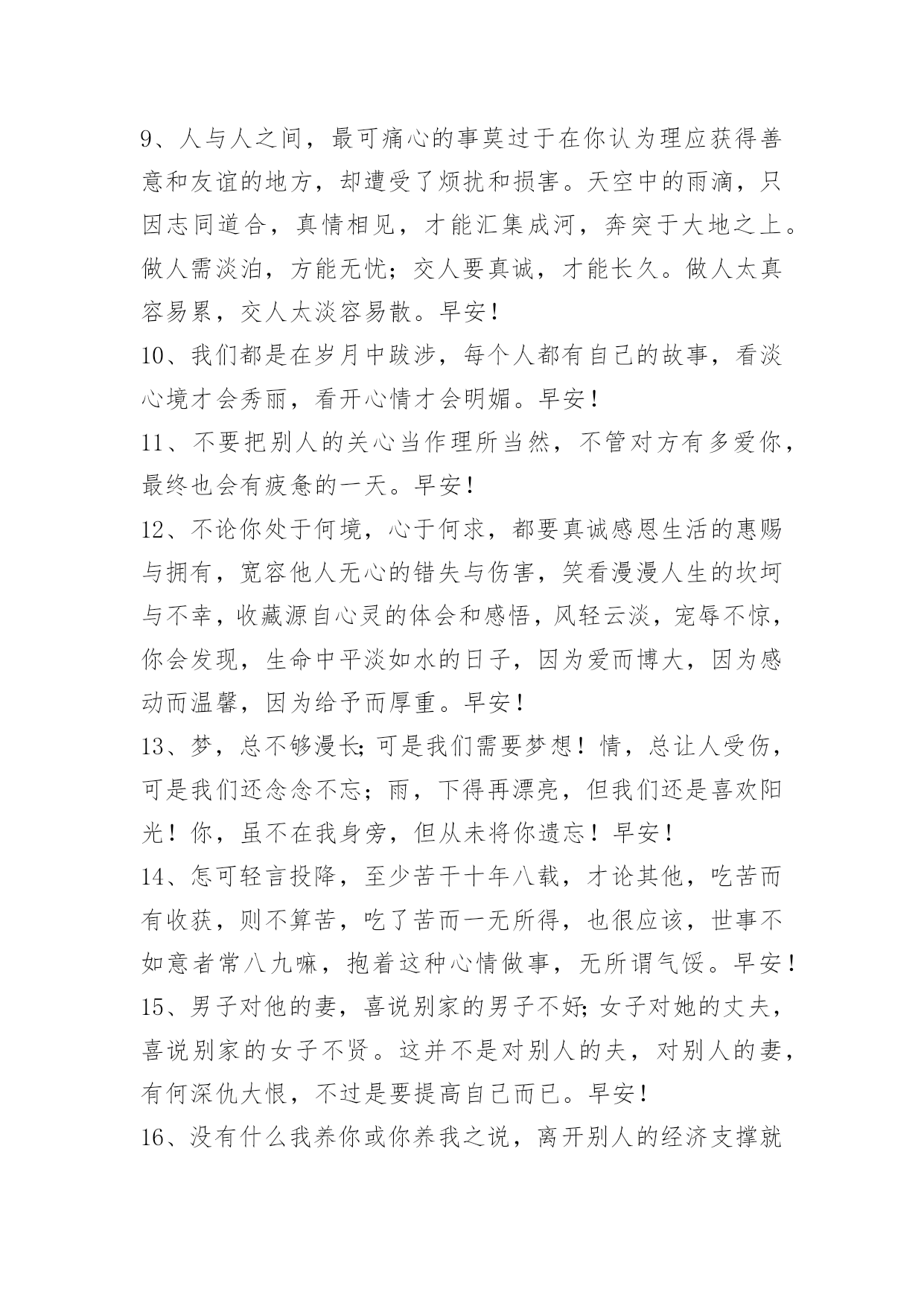 9、人与人之间，最可痛心的事莫过于在你认为理应获得善意和友谊的地方，却遭受了烦扰和损害。天空中的雨滴，只因志同道合，真情相见，才能汇集成河，奔突于大地之上。做人需淡泊，方能无忧；交人要真诚，才能长久。做人太真容易累，交人太淡容易散。早安！

10、我们都是在岁月中跋涉，每个人都有自己的故事，看淡心境才会秀丽，看开心情才会明媚。早安！

11、不要把别人的关心当作理所当然，不管对方有多爱你，最终也会有疲惫的一天。早安！

12、不论你处于何境，心于何求，都要真诚感恩生活的惠赐与拥有，宽容他人无心的错失与伤害，笑看漫漫人生的坎坷与不幸，收藏源自心灵的体会和感悟，风轻云淡，宠辱不惊，你会发现，生命中平淡如水的日子，因为爱而博大，因为感动而温馨，因为给予而厚重。早安！

13、梦，总不够漫长;可是我们需要梦想！情，总让人受伤，可是我们还念念不忘；雨，下得再漂亮，但我们还是喜欢阳光！你，虽不在我身旁，但从未将你遗忘！早安！

14、怎可轻言投降，至少苦干十年八载，才论其他，吃苦而有收获，则不算苦，吃了苦而一无所得，也很应该，世事不如意者常八九嘛，抱着这种心情做事，无所谓气馁。早安！

15、男子对他的妻，喜说别家的男子不好;女子对她的丈夫，喜说别家的女子不贤。这并不是对别人的夫，对别人的妻，有何深仇大恨，不过是要提高自己而已。早安！

16、没有什么我养你或你养我之说，离开别人的经济支撑就